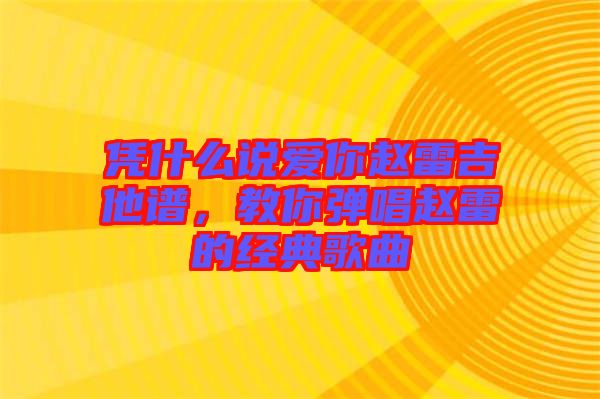 凭什么说爱你赵雷吉他谱，教你弹唱赵雷的经典歌曲